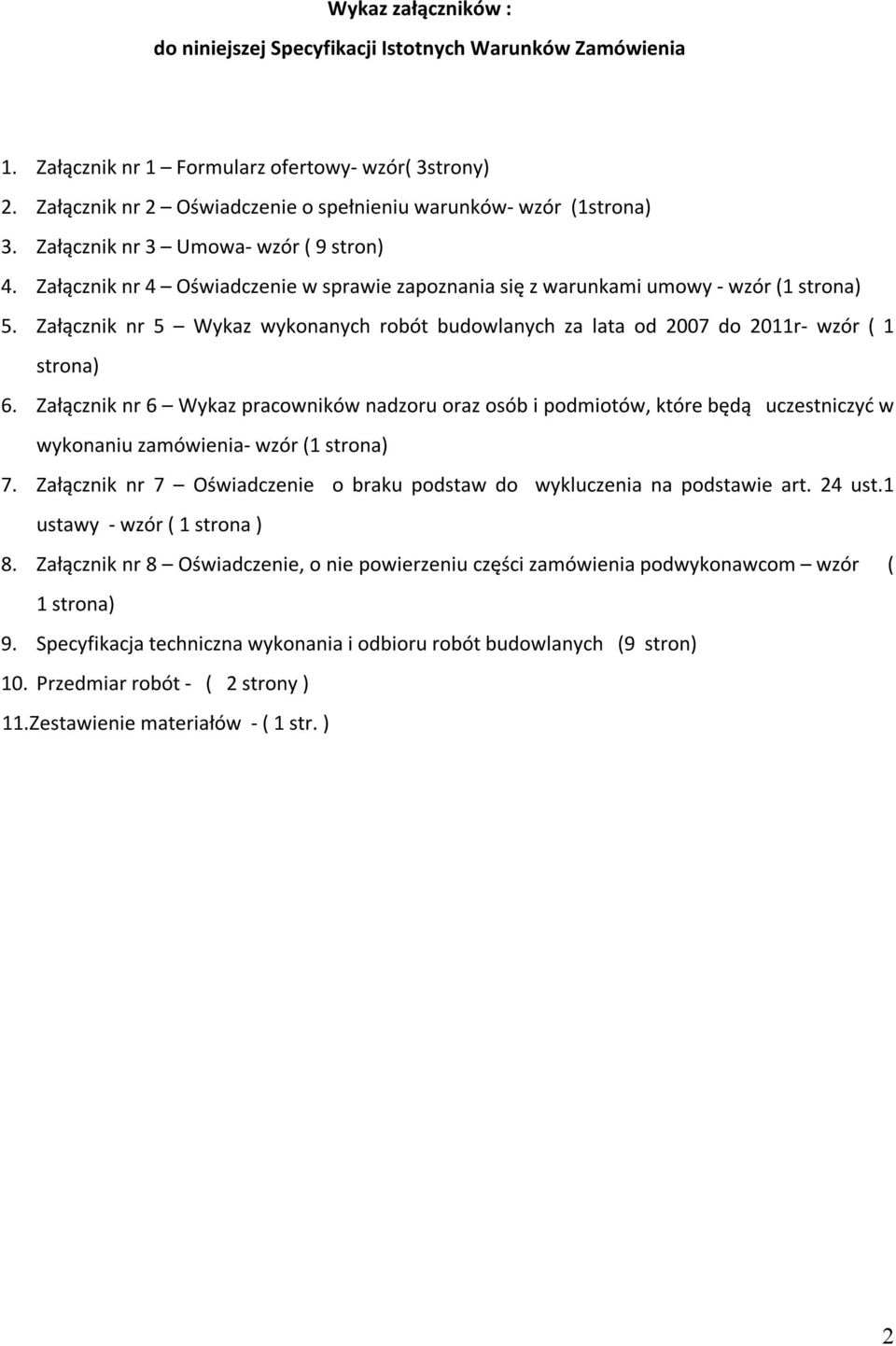 Wykaz załączników :

do niniejszej Specyfikacji Istotnych Warunków Zamówienia

1. Załącznik nr 1 – Formularz ofertowy- wzór( 3strony)
2. Załącznik nr 2 – Oświadczenie o spełnieniu warunków- wzór (1strona)
3. Załącznik nr 3 – Umowa- wzór ( 9 stron)
4. Załącznik nr 4 – Oświadczenie w sprawie zapoznania się z warunkami umowy - wzór (1 strona)
5. Załącznik nr 5 – Wykaz wykonanych robót budowlanych za lata od 2007 do 2011r- wzór ( 1 strona)
6. Załącznik nr 6 – Wykaz pracowników nadzoru oraz osób i podmiotów, które będą uczestniczyć w wykonaniu zamówienia- wzór (1 strona)
7. Załącznik nr 7 – Oświadczenie o braku podstaw do wykluczenia na podstawie art. 24 ust.1 ustawy - wzór ( 1 strona )
8. Załącznik nr 8 – Oświadczenie, o nie powierzeniu części zamówienia podwykonawcom – wzór ( 1 strona)
9. Specyfikacja techniczna wykonania i odbioru robót budowlanych (9 stron)
10. Przedmiar robót - ( 2 strony )
11.Zestawienie materiałów - ( 1 str. )

2